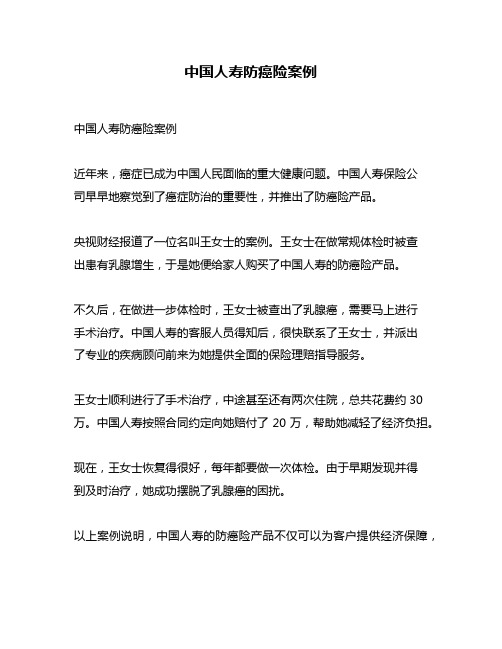 中国人寿防癌险案例

中国人寿防癌险案例

近年来，癌症已成为中国人民面临的重大健康问题。中国人寿保险公司早早地察觉到了癌症防治的重要性，并推出了防癌险产品。

央视财经报道了一位名叫王女士的案例。王女士在做常规体检时被查出患有乳腺增生，于是她便给家人购买了中国人寿的防癌险产品。

不久后，在做进一步体检时，王女士被查出了乳腺癌，需要马上进行手术治疗。中国人寿的客服人员得知后，很快联系了王女士，并派出了专业的疾病顾问前来为她提供全面的保险理赔指导服务。

王女士顺利进行了手术治疗，中途甚至还有两次住院，总共花费约 30 万。中国人寿按照合同约定向她赔付了 20 万，帮助她减轻了经济负担。

现在，王女士恢复得很好，每年都要做一次体检。由于早期发现并得到及时治疗，她成功摆脱了乳腺癌的困扰。

以上案例说明，中国人寿的防癌险产品不仅可以为客户提供经济保障，